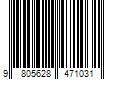 9 805628 471031